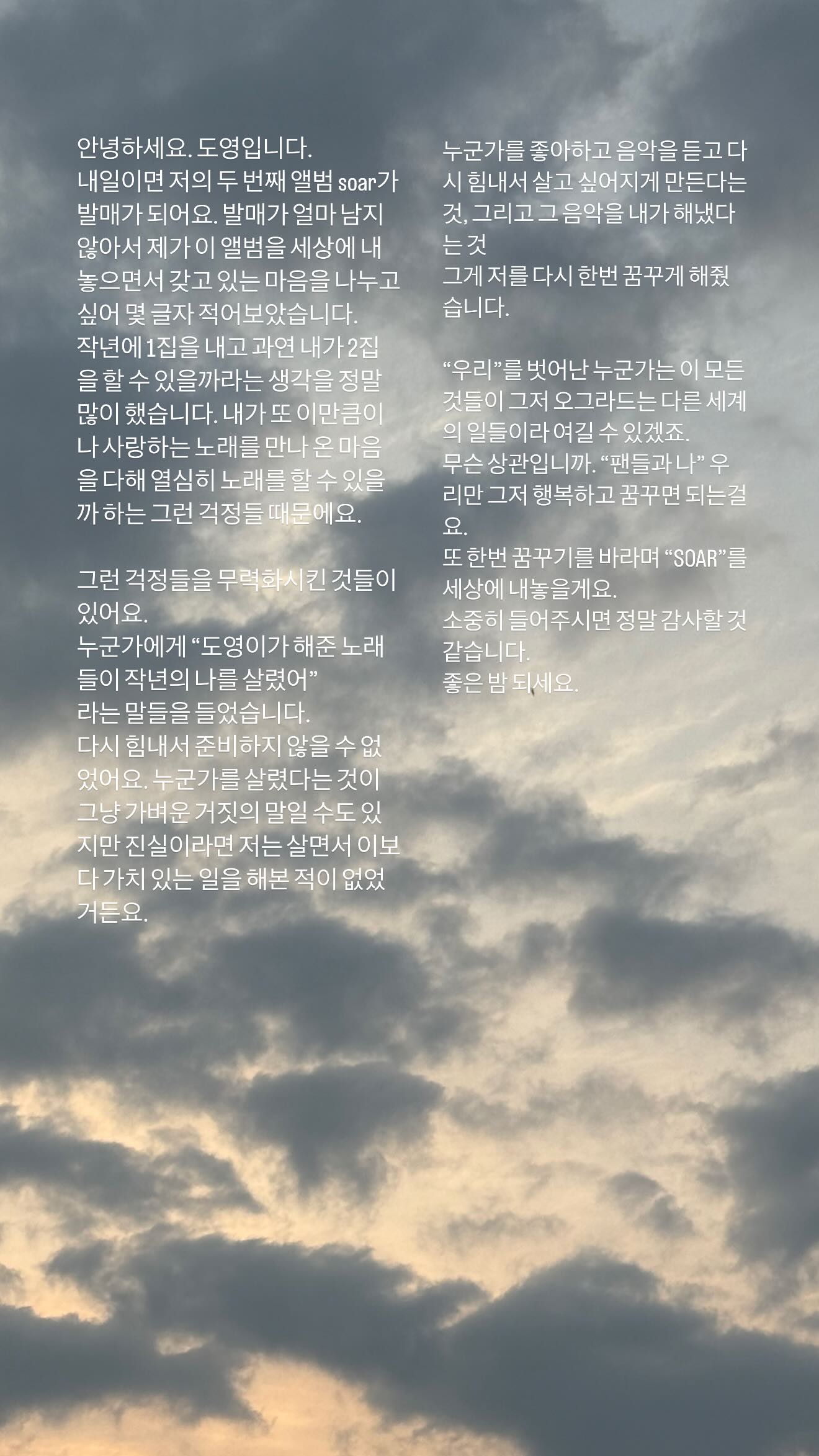 안녕하세요. 도영입니다.
내일이면 저의 두 번째 앨범 soar가 발매가 되어요. 발매가 얼마 남지 않아서 제가 이 앨범을 세상에 내놓으면서 갖고 있는 마음을 나누고 싶어 몇 글자 적어보았습니다.
작년에 1집을 내고 과연 내가 2집을 할 수 있을까라는 생각을 정말 많이 했습니다. 내가 또 이만큼이나 사랑하는 노래를 만나 온 마음을 다해 열심히 노래를 할 수 있을까 하는 그런 걱정들 때문에요.

그런 걱정들을 무력화시킨 것들이 있어요.
누군가에게 "도영이가 해준 노래들이 작년의 나를 살렸어"
라는 말들을 들었습니다.
다시 힘내서 준비하지 않을 수 없었어요. 누군가를 살렸다는 것이 그냥 가벼운 거짓의 말일 수도 있지만 진실이라면 저는 살면서 이보다 가치 있는 일을 해본 적이 없었거든요.

누군가를 좋아하고 음악을 듣고 다시 힘내서 살고 싶어지게 만든다는 것, 그리고 그 음악을 내가 해냈다는 것
그게 저를 다시 한번 꿈꾸게 해줬습니다.

"우리"를 벗어난 누군가는 이 모든 것들이 그저 오그라드는 다른 세계의 일들이라 여길 수 있겠죠.
무슨 상관입니까. "팬들과 나" 우리만 그저 행복하고 꿈꾸면 되는걸요.
또 한번 꿈꾸기를 바라며 "SOAR"를 세상에 내놓을게요.
소중히 들어주시면 정말 감사할 것 같습니다.
좋은 밤 되세요.